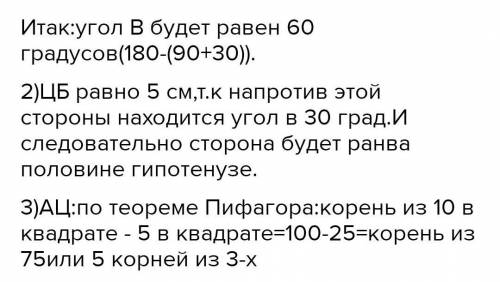 Итак:угол В будет равен 60 градусов(180-(90+30)).

2)ЦБ равно 5 см,т.к напротив этой стороны находится угол в 30 град.И следовательно сторона будет ранва половине гипотенузе.

3)АЦ:по теореме Пифагора:корень из 10 в квадрате - 5 в квадрате=100-25=корень из 75или 5 корней из 3-х